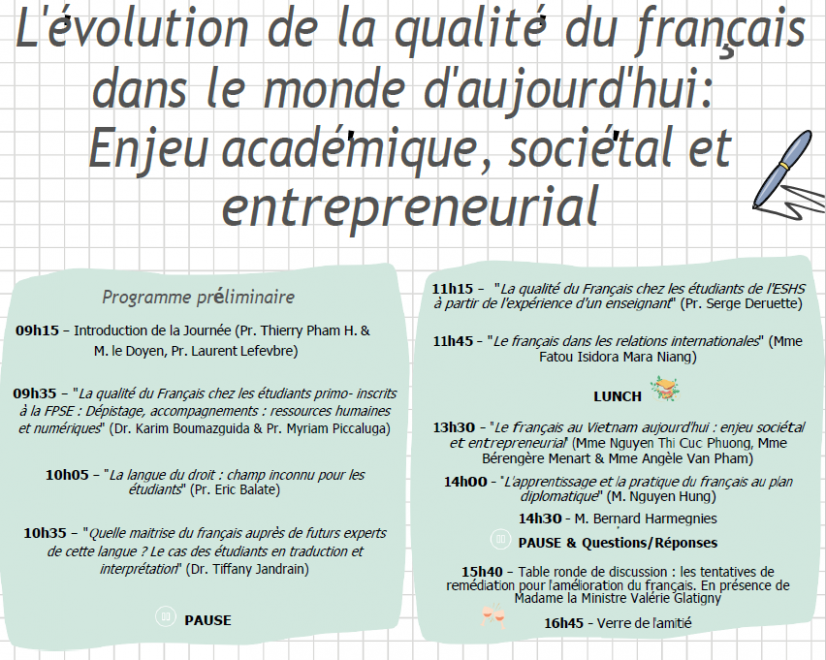 L'évolution de la qualité du français dans le monde d'aujourd'hui: Enjeu académique, sociétal et entrepreneurial

Programme préliminaire

09h15 – Introduction de la Journée (Pr. Thierry Pham H. & M. le Doyen, Pr. Laurent Lefevbre)

09h35 – "La qualité du Français chez les étudiants primo- inscrits à la FPSE : Dépistage, accompagnements : ressources humaines et numériques" (Dr. Karim Boumazguida & Pr. Myriam Piccaluga)

10h05 – "La langue du droit : champ inconnu pour les étudiants" (Pr. Eric Balate)

10h35 – "Quelle maitrise du français auprès de futurs experts de cette langue ? Le cas des étudiants en traduction et interprétation" (Dr. Tiffany Jandrain)

PAUSE

11h15 – "La qualité du Français chez les étudiants de l'ESHS à partir de l'expérience d'un enseignant" (Pr. Serge Deruette)

11h45 – "Le français dans les relations internationales" (Mme Fatou Isidora Mara Niang)

LUNCH

13h30 – "Le français au Vietnam aujourd'hui : enjeu sociétal et entrepreneurial" (Mme Nguyen Thi Cuc Phuong, Mme Bérengère Menart & Mme Angèle Van Pham)

14h00 – "L'apprentissage et la pratique du français au plan diplomatique" (M. Nguyen Hung)

14h30 – M. Bernard Harmegnies

PAUSE & Questions/Réponses

15h40 – Table ronde de discussion : les tentatives de remédiation pour l'amélioration du français. En présence de Madame la Ministre Valérie Glatigny

16h45 – Verre de l'amitié